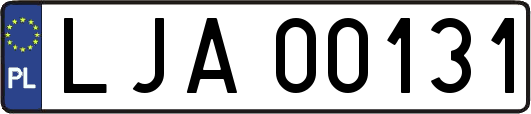 PL
LJA 00131